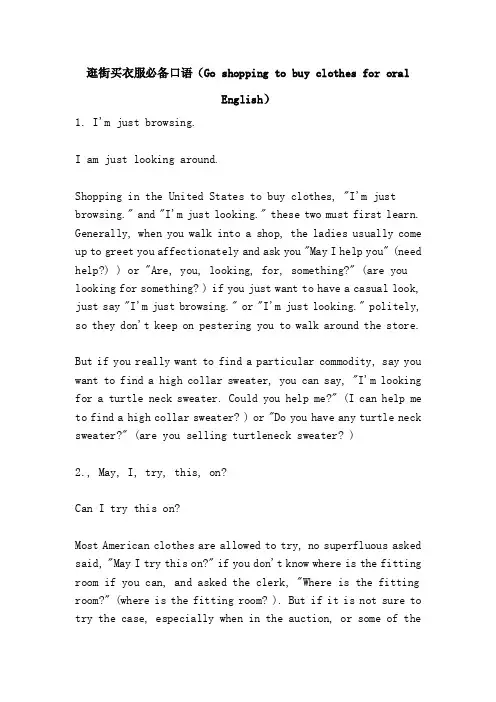 逛街买衣服必备口语（Go shopping to buy clothes for oral English）

1. I'm just browsing.

I am just looking around.

Shopping in the United States to buy clothes, "I'm just browsing." and "I'm just looking." these two must first learn. Generally, when you walk into a shop, the ladies usually come up to greet you affectionately and ask you "May I help you" (need help?) ) or "Are, you, looking, for, something?" (are you looking for something? ) if you just want to have a casual look, just say "I'm just browsing." or "I'm just looking." politely, so they don't keep on pestering you to walk around the store.

But if you really want to find a particular commodity, say you want to find a high collar sweater, you can say, "I'm looking for a turtle neck sweater. Could you help me?" (I can help me to find a high collar sweater? ) or "Do you have any turtle neck sweater?" (are you selling turtleneck sweater? )

2., May, I, try, this, on?

Can I try this on?

Most American clothes are allowed to try, no superfluous asked said, "May I try this on?" if you don't know where is the fitting room if you can, and asked the clerk, "Where is the fitting room?" (where is the fitting room? ). But if it is not sure to try the case, especially when in the auction, or some of the